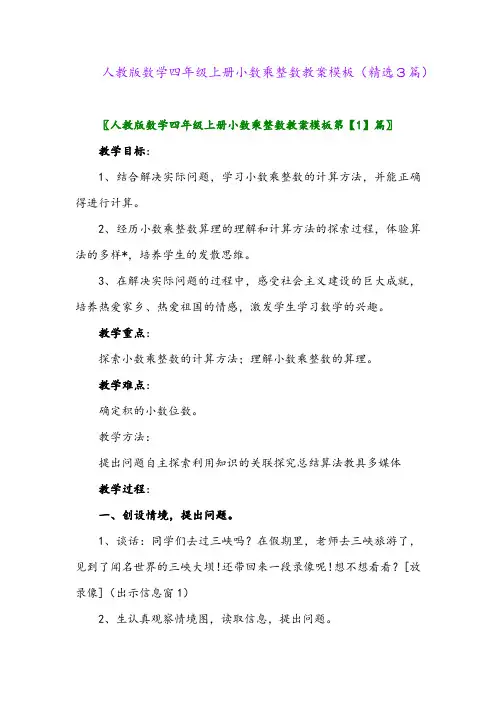 人教版数学四年级上册小数乘整数教案模板（精选3篇）

〖人教版数学四年级上册小数乘整数教案模板第【1】篇〗

教学目标：

1、结合解决实际问题，学习小数乘整数的计算方法，并能正确得进行计算。

2、经历小数乘整数算理的理解和计算方法的探索过程，体验算法的多样*，培养学生的发散思维。

3、在解决实际问题的过程中，感受社会主义建设的巨大成就，培养热爱家乡、热爱祖国的情感，激发学生学习数学的兴趣。

教学重点：

探索小数乘整数的计算方法；理解小数乘整数的算理。

教学难点：

确定积的小数位数。

教学方法：

提出问题自主探索利用知识的关联探究总结算法教具多媒体

教学过程：

一、创设情境，提出问题。

1、谈话：同学们去过三峡吗？在假期里，老师去三峡旅游了，见到了闻名世界的三峡大坝！还带回来一段录像呢！想不想看看？[放录像]（出示信息窗1）

2、生认真观察情境图，读取信息，提出问题。